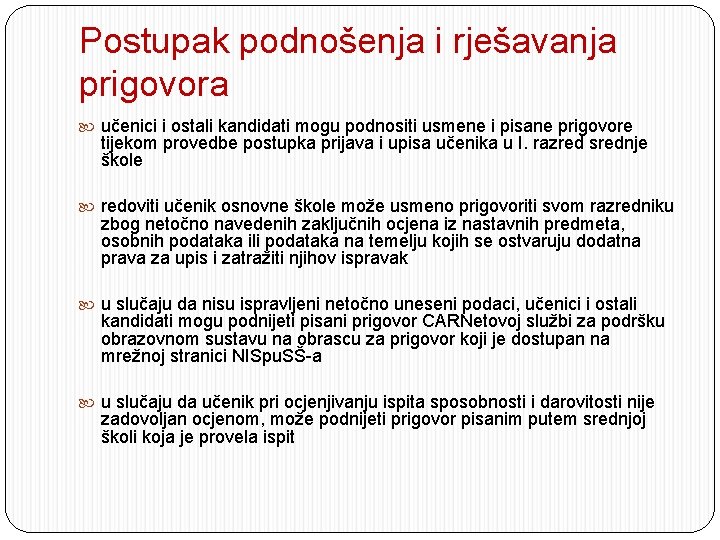 Postupak podnošenja i rješavanja prigovora

učenici i ostali kandidati mogu podnositi usmene i pisane prigovore tijekom provedbe postupka prijava i upisa učenika u I. razred srednje škole

redoviti učenik osnovne škole može usmeno prigovoriti svom razredniku zbog netočno navedenih zaključnih ocjena iz nastavnih predmeta, osobnih podataka ili podataka na temelju kojih se ostvaruju dodatna prava za upis i zatražiti njihov ispravak

u slučaju da nisu ispravljeni netočno uneseni podaci, učenici i ostali kandidati mogu podnijeti pisani prigovor CARNetovoj službi za podršku obrazovnom sustavu na obrascu za prigovor koji je dostupan na mrežnoj stranici NISpuSŠ-a

u slučaju da učenik pri ocjenjivanju ispita sposobnosti i darovitosti nije zadovoljan ocjenom, može podnijeti prigovor pisanim putem srednjoj školi koja je provela ispit